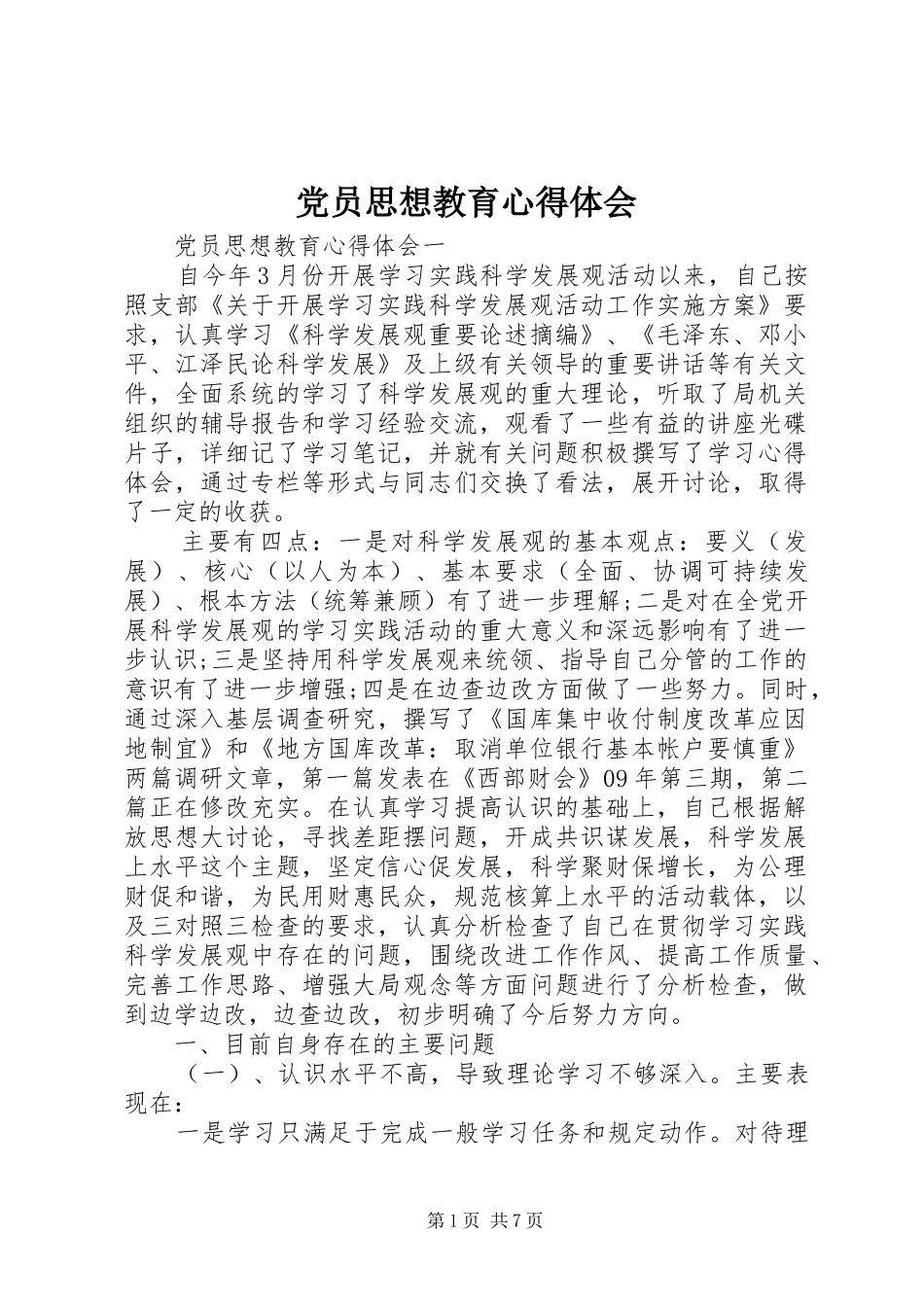 党员思想教育心得体会

党员思想教育心得体会一

自今年3月份开展学习实践科学发展观活动以来，自己按照支部《关于开展学习实践科学发展观活动工作实施方案》要求，认真学习《科学发展观重要论述摘编》、《毛泽东、邓小平、江泽民论科学发展》及上级有关领导的重要讲话等有关文件，全面系统的学习了科学发展观的重大理论，听取了局机关组织的辅导报告和学习经验交流，观看了一些有益的讲座光碟片子，详细记了学习笔记，并就有关问题积极撰写了学习心得体会，通过专栏等形式与同志们交换了看法，展开讨论，取得了一定的收获。

主要有四点：一是对科学发展观的基本观点：要义（发展）、核心（以人为本）、基本要求（全面、协调可持续发展）、根本方法（统筹兼顾）有了进一步理解;二是对在全党开展科学发展观的学习实践活动的重大意义和深远影响有了进一步认识;三是坚持用科学发展观来统领、指导自己分管的工作的意识有了进一步增强;四是在边查边改方面做了一些努力。同时，通过深入基层调查研究，撰写了《国库集中收付制度改革应因地制宜》和《地方国库改革：取消单位银行基本帐户要慎重》两篇调研文章，第一篇发表在《西部财会》09年第三期，第二篇正在修改充实。在认真学习提高认识的基础上，自己根据解放思想大讨论，寻找差距摆问题，开成共识谋发展，科学发展上水平这个主题，坚定信心促发展，科学聚财保增长，为公理财促和谐，为民用财惠民众，规范核算上水平的活动载体，以及三对照三检查的要求，认真分析检查了自己在贯彻学习实践科学发展观中存在的问题，围绕改进工作作风、提高工作质量、完善工作思路、增强大局观念等方面问题进行了分析检查，做到边学边改，边查边改，初步明确了今后努力方向。

一、目前自身存在的主要问题

（一）、认识水平不高，导致理论学习不够深入。主要表现在：

一是学习只满足于完成一般学习任务和规定动作。对待理

第1页 共7页